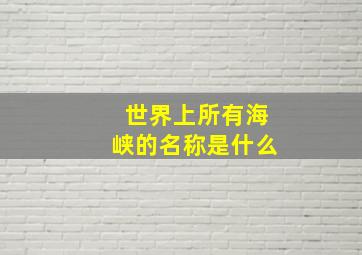 世界上所有海峡的名称是什么